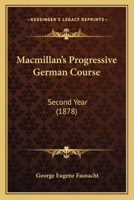 KESSINGER'S LEGACY REPRINTS

Macmillan's Progressive German Course

Second Year (1878)

George Eugene Fasnacht